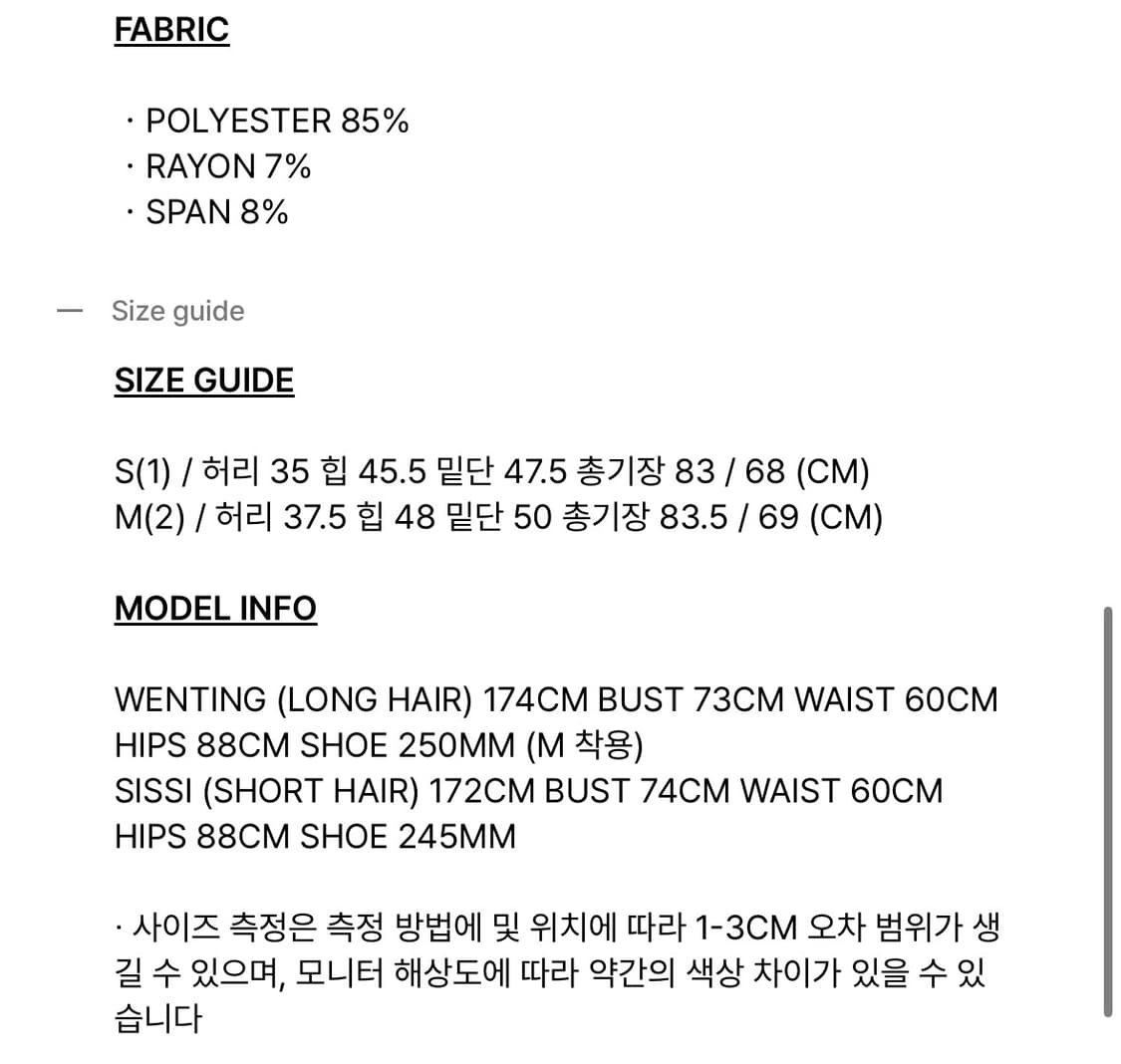 FABRIC

· POLYESTER 85%
· RAYON 7%
· SPAN 8%

— Size guide

SIZE GUIDE

S(1) / 허리 35 힙 45.5 밑단 47.5 총기장 83 / 68 (CM)
M(2) / 허리 37.5 힙 48 밑단 50 총기장 83.5 / 69 (CM)

MODEL INFO

WENTING (LONG HAIR) 174CM BUST 73CM WAIST 60CM HIPS 88CM SHOE 250MM (M 착용)
SISSI (SHORT HAIR) 172CM BUST 74CM WAIST 60CM HIPS 88CM SHOE 245MM

· 사이즈 측정은 측정 방법에 및 위치에 따라 1-3CM 오차 범위가 생길 수 있으며, 모니터 해상도에 따라 약간의 색상 차이가 있을 수 있습니다